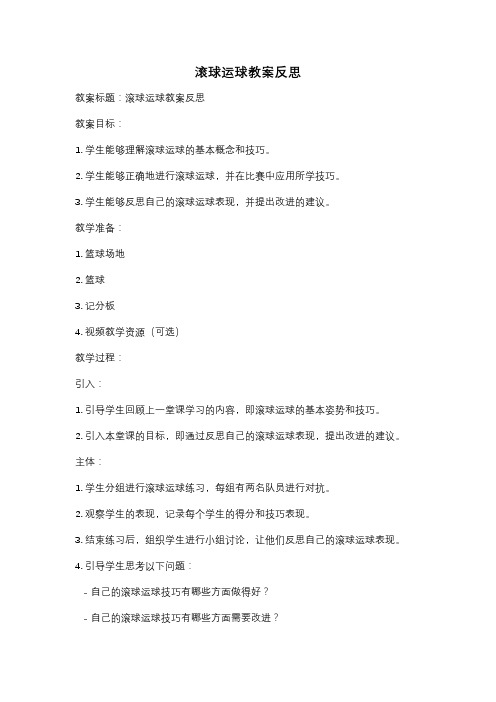 滚球运球教案反思

教案标题：滚球运球教案反思

教案目标：

1. 学生能够理解滚球运球的基本概念和技巧。

2. 学生能够正确地进行滚球运球，并在比赛中应用所学技巧。

3. 学生能够反思自己的滚球运球表现，并提出改进的建议。

教学准备：

1. 篮球场地

2. 篮球

3. 记分板

4. 视频教学资源（可选）

教学过程：

引入：

1. 引导学生回顾上一堂课学习的内容，即滚球运球的基本姿势和技巧。

2. 引入本堂课的目标，即通过反思自己的滚球运球表现，提出改进的建议。

主体：

1. 学生分组进行滚球运球练习，每组有两名队员进行对抗。

2. 观察学生的表现，记录每个学生的得分和技巧表现。

3. 结束练习后，组织学生进行小组讨论，让他们反思自己的滚球运球表现。

4. 引导学生思考以下问题：

- 自己的滚球运球技巧有哪些方面做得好？

- 自己的滚球运球技巧有哪些方面需要改进？